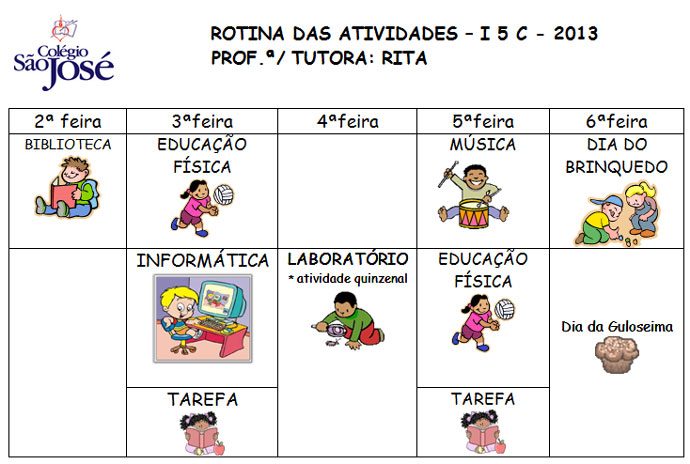 Colégio São José

ROTINA DAS ATIVIDADES – I 5 C - 2013
PROF.ª/ TUTORA: RITA

| 2ª feira | 3ªfeira | 4ªfeira | 5ªfeira | 6ªfeira |
|---|---|---|---|---|
| BIBLIOTECA | EDUCAÇÃO FÍSICA | | MÚSICA | DIA DO BRINQUEDO |
| | INFORMÁTICA | LABORATÓRIO * atividade quinzenal | EDUCAÇÃO FÍSICA | Dia da Guloseima |
| | TAREFA | | TAREFA | |